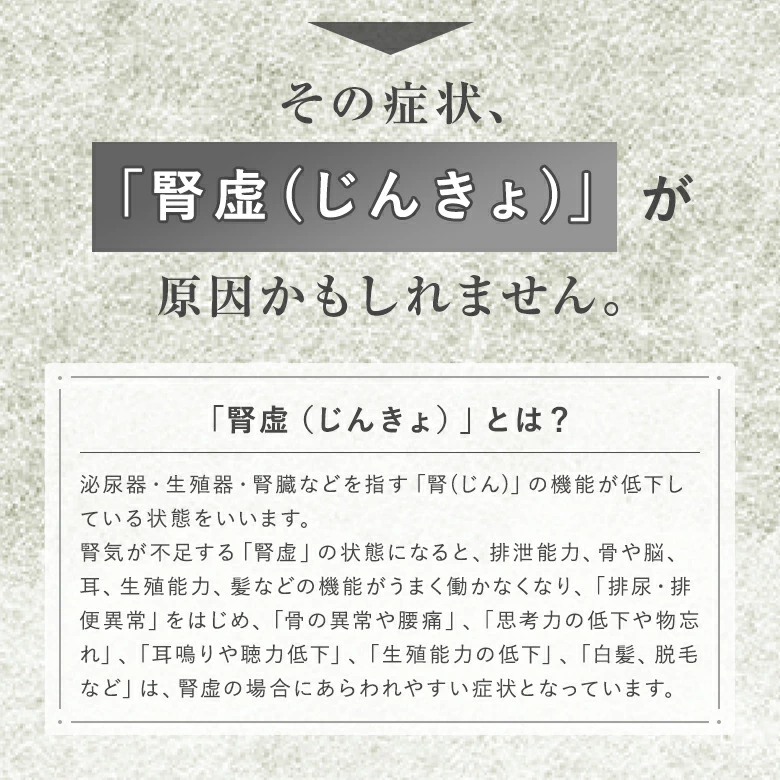 その症状、

「腎虚(じんきょ)」が

原因かもしれません。

「腎虚（じんきょ）」とは？

泌尿器・生殖器・腎臓などを指す「腎(じん)」の機能が低下している状態をいいます。
腎気が不足する「腎虚」の状態になると、排泄能力、骨や脳、耳、生殖能力、髪などの機能がうまく働かなくなり、「排尿・排便異常」をはじめ、「骨の異常や腰痛」、「思考力の低下や物忘れ」、「耳鳴りや聴力低下」、「生殖能力の低下」、「白髪、脱毛など」は、腎虚の場合にあらわれやすい症状となっています。